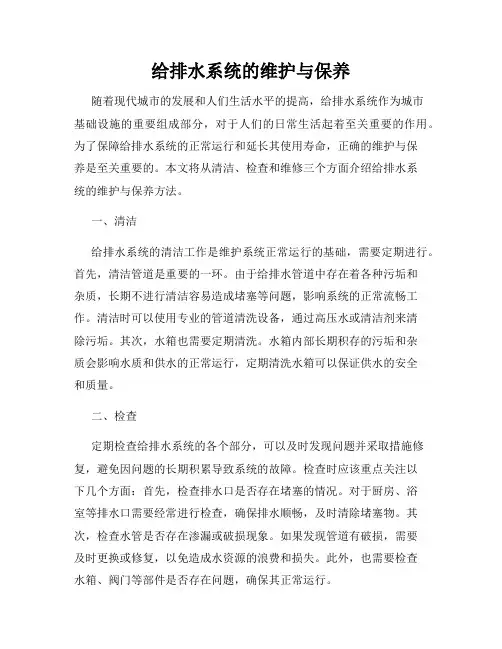 给排水系统的维护与保养

随着现代城市的发展和人们生活水平的提高，给排水系统作为城市基础设施的重要组成部分，对于人们的日常生活起着至关重要的作用。为了保障给排水系统的正常运行和延长其使用寿命，正确的维护与保养是至关重要的。本文将从清洁、检查和维修三个方面介绍给排水系统的维护与保养方法。

一、清洁

给排水系统的清洁工作是维护系统正常运行的基础，需要定期进行。首先，清洁管道是重要的一环。由于给排水管道中存在着各种污垢和杂质，长期不进行清洁容易造成堵塞等问题，影响系统的正常流畅工作。清洁时可以使用专业的管道清洗设备，通过高压水或清洁剂来清除污垢。其次，水箱也需要定期清洗。水箱内部长期积存的污垢和杂质会影响水质和供水的正常运行，定期清洗水箱可以保证供水的安全和质量。

二、检查

定期检查给排水系统的各个部分，可以及时发现问题并采取措施修复，避免因问题的长期积累导致系统的故障。检查时应该重点关注以下几个方面：首先，检查排水口是否存在堵塞的情况。对于厨房、浴室等排水口需要经常进行检查，确保排水顺畅，及时清除堵塞物。其次，检查水管是否存在渗漏或破损现象。如果发现管道有破损，需要及时更换或修复，以免造成水资源的浪费和损失。此外，也需要检查水箱、阀门等部件是否存在问题，确保其正常运行。